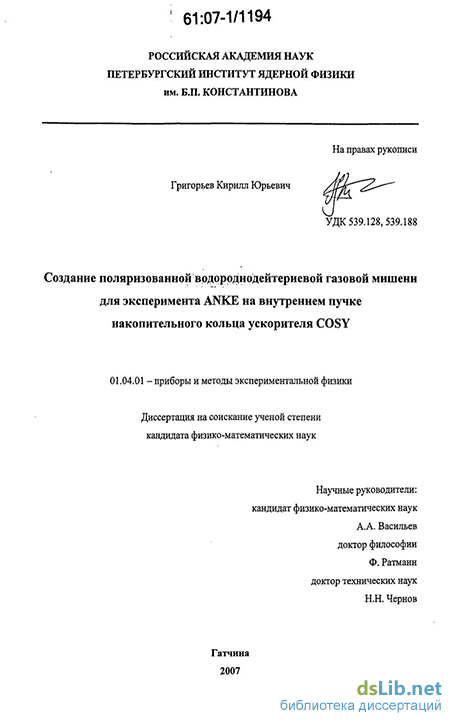 61:07-1/1194

РОССИЙСКАЯ АКАДЕМИЯ НАУК
ПЕТЕРБУРГСКИЙ ИНСТИТУТ ЯДЕРНОЙ ФИЗИКИ
им. Б.П. КОНСТАНТИНОВА

На правах рукописи

Григорьев Кирилл Юрьевич

УДК 539.128, 539.188

Создание поляризованной водороднодейтериевой газовой мишени для эксперимента ANKE на внутреннем пучке накопительного кольца ускорителя COSY

01.04.01 – приборы и методы экспериментальной физики

Диссертация на соискание ученой степени
кандидата физико-математических наук

Научные руководители:
кандидат физико-математических наук
А.А. Васильев
доктор философии
Ф. Ратманн
доктор технических наук
Н.Н. Чернов

Гатчина
2007

dsLib.net
библиотека диссертаций